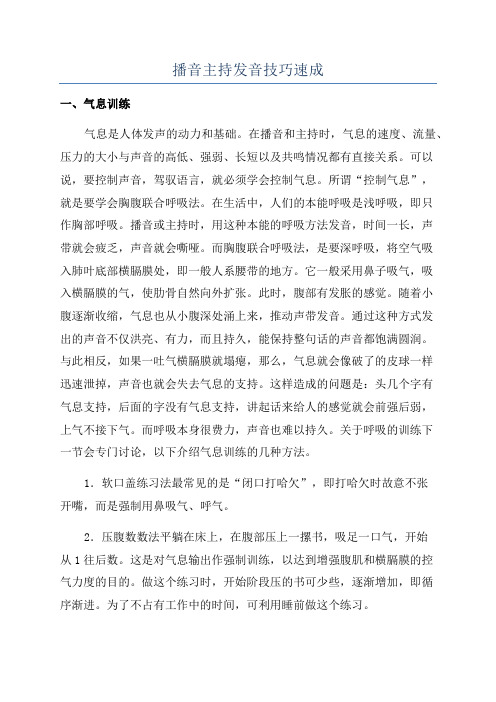 播音主持发音技巧速成

一、气息训练

气息是人体发声的动力和基础。在播音和主持时，气息的速度、流量、压力的大小与声音的高低、强弱、长短以及共鸣情况都有直接关系。可以说，要控制声音，驾驭语言，就必须学会控制气息。所谓“控制气息”，就是要学会胸腹联合呼吸法。在生活中，人们的本能呼吸是浅呼吸，即只作胸部呼吸。播音或主持时，用这种本能的呼吸方法发音，时间一长，声带就会疲乏，声音就会嘶哑。而胸腹联合呼吸法，是要深呼吸，将空气吸入肺叶底部横膈膜处，即一般人系腰带的地方。它一般采用鼻子吸气，吸入横膈膜的气，使肋骨自然向外扩张。此时，腹部有发胀的感觉。随着小腹逐渐收缩，气息也从小腹深处涌上来，推动声带发音。通过这种方式发出的声音不仅洪亮、有力，而且持久，能保持整句话的声音都饱满圆润。与此相反，如果一吐气横膈膜就塌瘪，那么，气息就会像破了的皮球一样迅速泄掉，声音也就会失去气息的支持。这样造成的问题是：头几个字有气息支持，后面的字没有气息支持，讲起话来给人的感觉就会前强后弱，上气不接下气。而呼吸本身很费力，声音也难以持久。关于呼吸的训练下一节会专门讨论，以下介绍气息训练的几种方法。

1．软口盖练习法最常见的是“闭口打哈欠”，即打哈欠时故意不张开嘴，而是强制用鼻吸气、呼气。

2．压腹数数法平躺在床上，在腹部压上一摞书，吸足一口气，开始从1往后数。这是对气息输出作强制训练，以达到增强腹肌和横膈膜的控气力度的目的。做这个练习时，开始阶段压的书可少些，逐渐增加，即循序渐进。为了不占有工作中的时间，可利用睡前做这个练习。